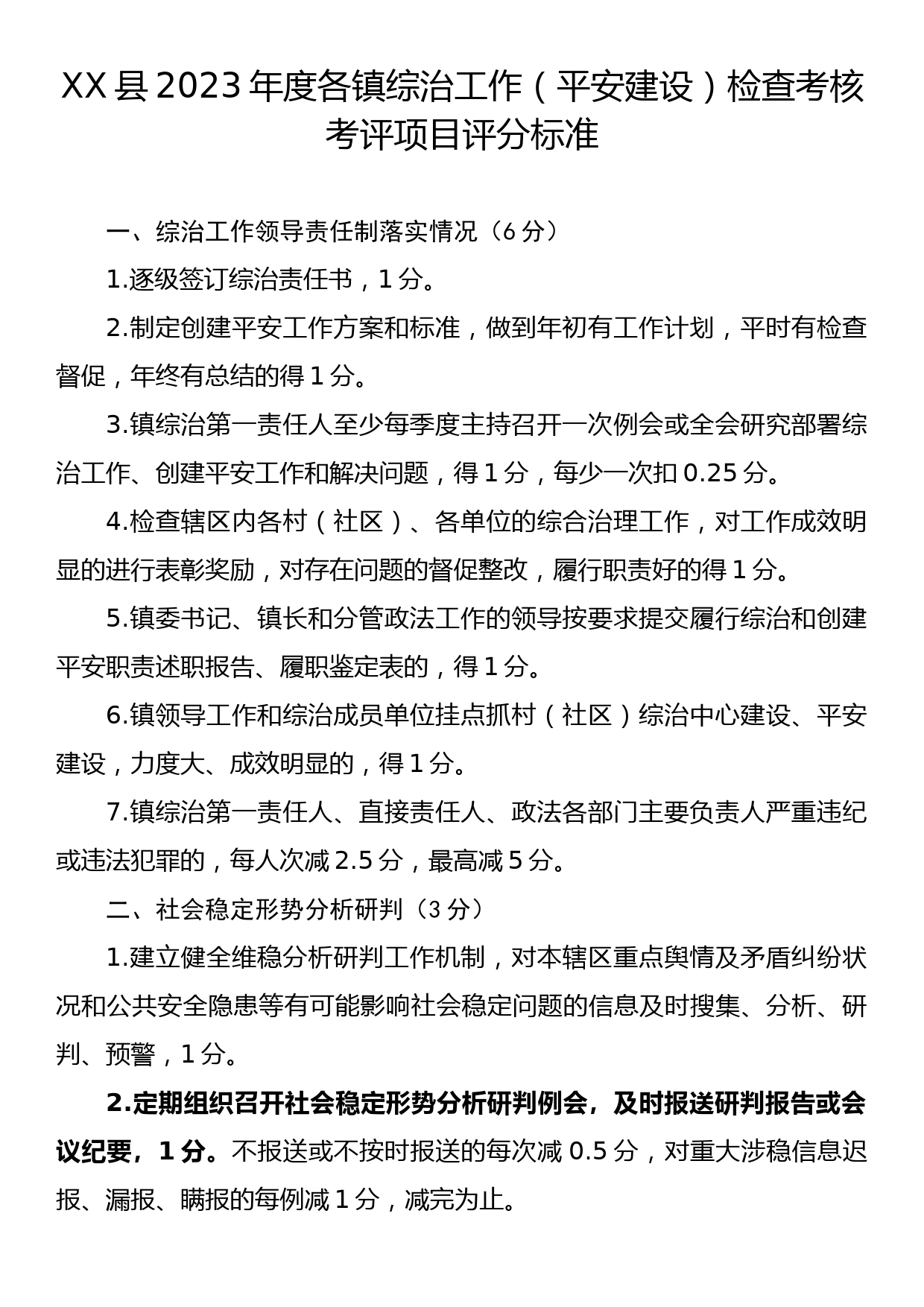 XX县2023年度各镇综治工作（平安建设）检查考核考评项目评分标准

一、综治工作领导责任制落实情况（6分）

1.逐级签订综治责任书，1分。

2.制定创建平安工作方案和标准，做到年初有工作计划，平时有检查督促，年终有总结的得1分。

3.镇综治第一责任人至少每季度主持召开一次例会或全会研究部署综治工作、创建平安工作和解决问题，得1分，每少一次扣0.25分。

4.检查辖区内各村（社区）、各单位的综合治理工作，对工作成效明显的进行表彰奖励，对存在问题的督促整改，履行职责好的得1分。

5.镇委书记、镇长和分管政法工作的领导按要求提交履行综治和创建平安职责述职报告、履职鉴定表的，得1分。

6.镇领导工作和综治成员单位挂点抓村（社区）综治中心建设、平安建设，力度大、成效明显的，得1分。

7.镇综治第一责任人、直接责任人、政法各部门主要负责人严重违纪或违法犯罪的，每人次减2.5分，最高减5分。

二、社会稳定形势分析研判（3分）

1.建立健全维稳分析研判工作机制，对本辖区重点舆情及矛盾纠纷状况和公共安全隐患等有可能影响社会稳定问题的信息及时搜集、分析、研判、预警，1分。

2.定期组织召开社会稳定形势分析研判例会，及时报送研判报告或会议纪要，1分。不报送或不按时报送的每次减0.5分，对重大涉稳信息迟报、漏报、瞒报的每例减1分，减完为止。